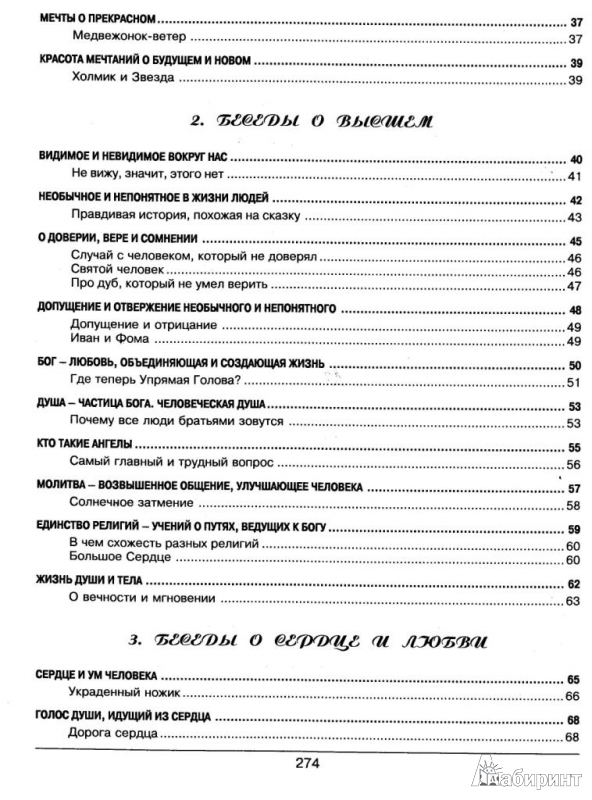 МЕЧТЫ О ПРЕКРАСНОМ ........ 37
Медвежонок-ветер ........ 37

КРАСОТА МЕЧТАНИЙ О БУДУЩЕМ И НОВОМ ........ 39
Холмик и Звезда ........ 39

2. БЕСЕДЫ О ВЫСШЕМ

ВИДИМОЕ И НЕВИДИМОЕ ВОКРУГ НАС ........ 40
Не вижу, значит, этого нет ........ 41

НЕОБЫЧНОЕ И НЕПОНЯТНОЕ В ЖИЗНИ ЛЮДЕЙ ........ 42
Правдивая история, похожая на сказку ........ 43

О ДОВЕРИИ, ВЕРЕ И СОМНЕНИИ ........ 45
Случай с человеком, который не доверял ........ 46
Святой человек ........ 46
Про дуб, который не умел верить ........ 47

ДОПУЩЕНИЕ И ОТВЕРЖЕНИЕ НЕОБЫЧНОГО И НЕПОНЯТНОГО ........ 48
Допущение и отрицание ........ 49
Иван и Фома ........ 49

БОГ – ЛЮБОВЬ, ОБЪЕДИНЯЮЩАЯ И СОЗДАЮЩАЯ ЖИЗНЬ ........ 50
Где теперь Упрямая Голова? ........ 51

ДУША – ЧАСТИЦА БОГА. ЧЕЛОВЕЧЕСКАЯ ДУША ........ 53
Почему все люди братьями зовутся ........ 53

КТО ТАКИЕ АНГЕЛЫ ........ 55
Самый главный и трудный вопрос ........ 56

МОЛИТВА – ВОЗВЫШЕННОЕ ОБЩЕНИЕ, УЛУЧШАЮЩЕЕ ЧЕЛОВЕКА ........ 57
Солнечное затмение ........ 58

ЕДИНСТВО РЕЛИГИЙ – УЧЕНИЙ О ПУТЯХ, ВЕДУЩИХ К БОГУ ........ 59
В чем схожесть разных религий ........ 60
Большое Сердце ........ 60

ЖИЗНЬ ДУШИ И ТЕЛА ........ 62
О вечности и мгновении ........ 63

3. БЕСЕДЫ О СЕРДЦЕ И ЛЮБВИ

СЕРДЦЕ И УМ ЧЕЛОВЕКА ........ 65
Украденный ножик ........ 66

ГОЛОС ДУШИ, ИДУЩИЙ ИЗ СЕРДЦА ........ 68
Дорога сердца ........ 68

274

Лабиринт